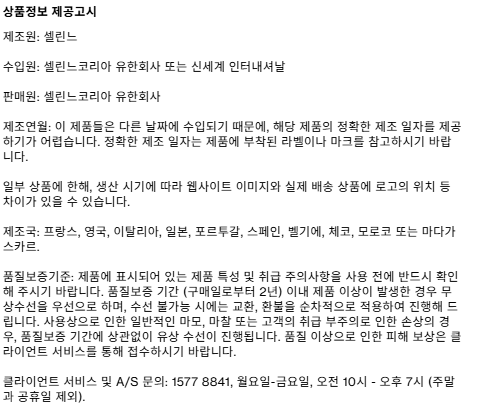 상품정보 제공고시

제조원: 셀린느

수입원: 셀린느코리아 유한회사 또는 신세계 인터내셔날

판매원: 셀린느코리아 유한회사

제조연월: 이 제품들은 다른 날짜에 수입되기 때문에, 해당 제품의 정확한 제조 일자를 제공하기가 어렵습니다. 정확한 제조 일자는 제품에 부착된 라벨이나 마크를 참고하시기 바랍니다.

일부 상품에 한해, 생산 시기에 따라 웹사이트 이미지와 실제 배송 상품에 로고의 위치 등 차이가 있을 수 있습니다.

제조국: 프랑스, 영국, 이탈리아, 일본, 포르투갈, 스페인, 벨기에, 체코, 모로코 또는 마다가스카르.

품질보증기준: 제품에 표시되어 있는 제품 특성 및 취급 주의사항을 사용 전에 반드시 확인해 주시기 바랍니다. 품질보증 기간 (구매일로부터 2년) 이내 제품 이상이 발생한 경우 무상수선을 우선으로 하며, 수선 불가능 시에는 교환, 환불을 순차적으로 적용하여 진행해 드립니다. 사용상으로 인한 일반적인 마모, 마찰 또는 고객의 취급 부주의로 인한 손상의 경우, 품질보증 기간에 상관없이 유상 수선이 진행됩니다. 품질 이상으로 인한 피해 보상은 클라이언트 서비스를 통해 접수하시기 바랍니다.

클라이언트 서비스 및 A/S 문의: 1577 8841, 월요일-금요일, 오전 10시 - 오후 7시 (주말과 공휴일 제외).